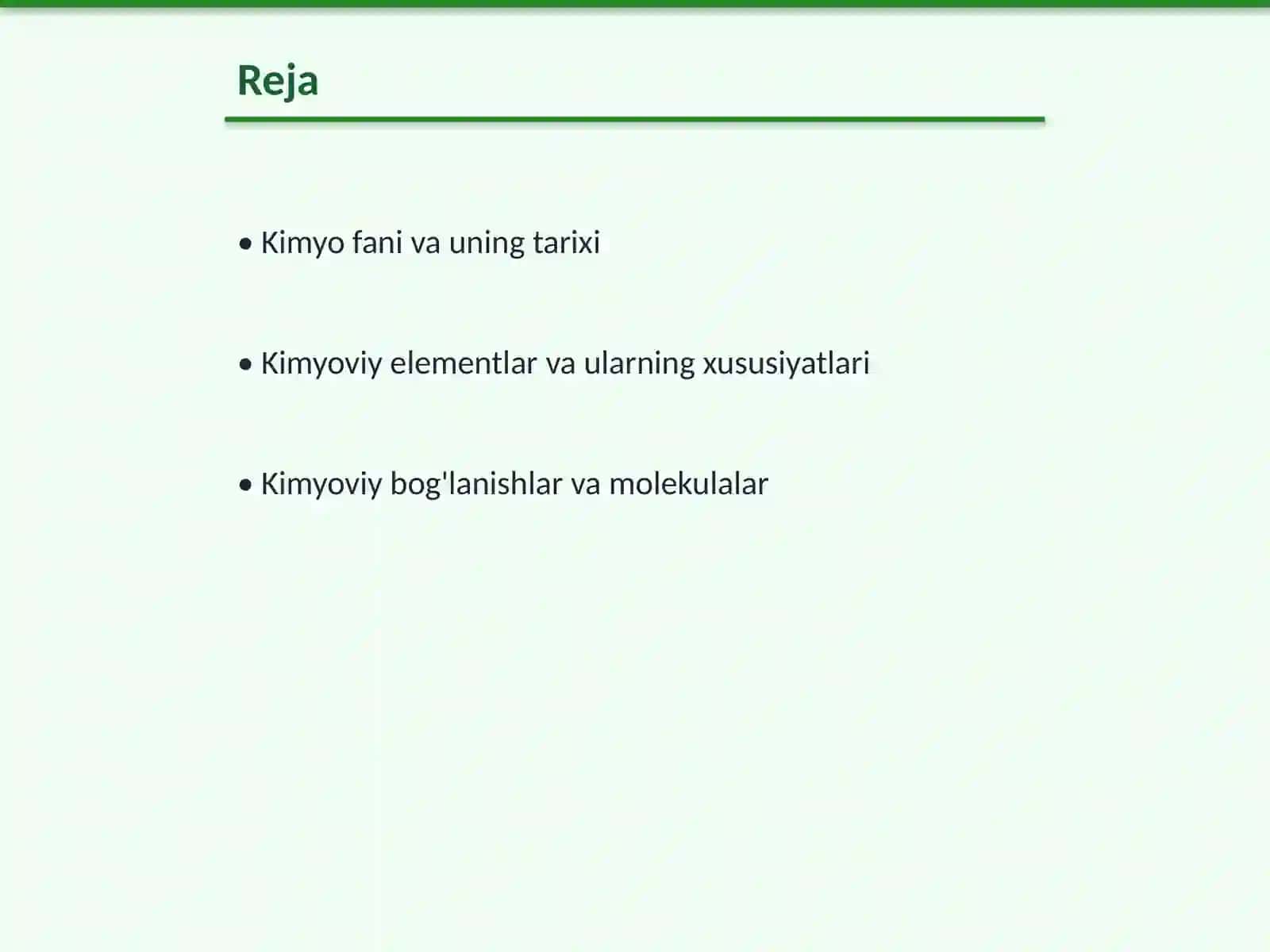 Reja

• Kimyo fani va uning tarixi

• Kimyoviy elementlar va ularning xususiyatlari

• Kimyoviy bog'lanishlar va molekulalar